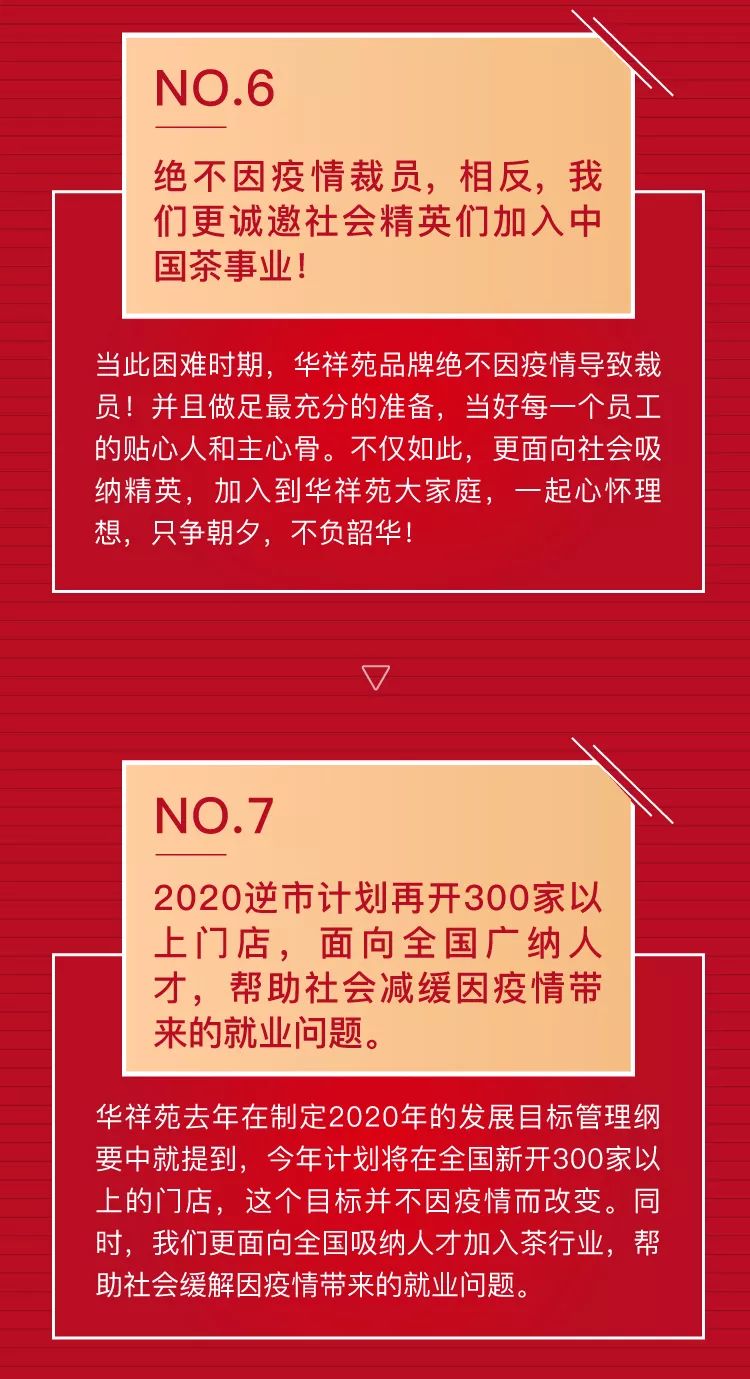 NO.6

绝不因疫情裁员，相反，我们更诚邀社会精英们加入中国茶事业！

当此困难时期，华祥苑品牌绝不因疫情导致裁员！并且做足最充分的准备，当好每一个员工的贴心人和主心骨。不仅如此，更面向社会吸纳精英，加入到华祥苑大家庭，一起心怀理想，只争朝夕，不负韶华！

NO.7

2020逆市计划再开300家以上门店，面向全国广纳人才，帮助社会减缓因疫情带来的就业问题。

华祥苑去年在制定2020年的发展目标管理纲要中就提到，今年计划将在全国新开300家以上的门店，这个目标并不因疫情而改变。同时，我们更面向全国吸纳人才加入茶行业，帮助社会缓解因疫情带来的就业问题。